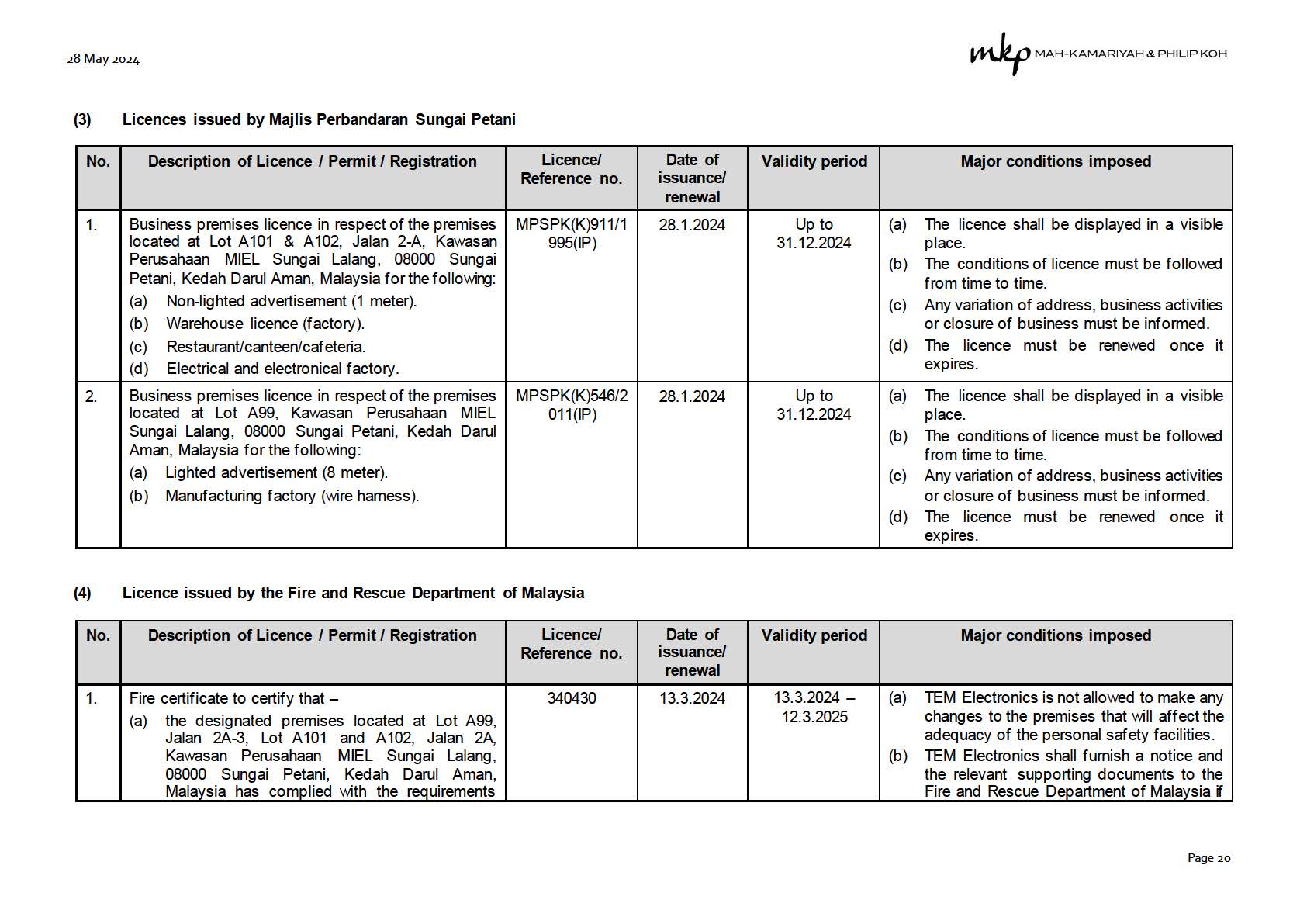 28 May 2024

mkp MAH-KAMARIYAH & PHILIP KOH

(3) Licences issued by Majlis Perbandaran Sungai Petani

| No. | Description of Licence / Permit / Registration | Licence/ Reference no. | Date of issuance/ renewal | Validity period | Major conditions imposed |
|---|---|---|---|---|---|
| 1. | Business premises licence in respect of the premises located at Lot A101 & A102, Jalan 2-A, Kawasan Perusahaan MIEL Sungai Lalang, 08000 Sungai Petani, Kedah Darul Aman, Malaysia for the following: (a) Non-lighted advertisement (1 meter). (b) Warehouse licence (factory). (c) Restaurant/canteen/cafeteria. (d) Electrical and electronical factory. | MPSPK(K)911/1995(IP) | 28.1.2024 | Up to 31.12.2024 | (a) The licence shall be displayed in a visible place. (b) The conditions of licence must be followed from time to time. (c) Any variation of address, business activities or closure of business must be informed. (d) The licence must be renewed once it expires. |
| 2. | Business premises licence in respect of the premises located at Lot A99, Kawasan Perusahaan MIEL Sungai Lalang, 08000 Sungai Petani, Kedah Darul Aman, Malaysia for the following: (a) Lighted advertisement (8 meter). (b) Manufacturing factory (wire harness). | MPSPK(K)546/2011(IP) | 28.1.2024 | Up to 31.12.2024 | (a) The licence shall be displayed in a visible place. (b) The conditions of licence must be followed from time to time. (c) Any variation of address, business activities or closure of business must be informed. (d) The licence must be renewed once it expires. |

(4) Licence issued by the Fire and Rescue Department of Malaysia

| No. | Description of Licence / Permit / Registration | Licence/ Reference no. | Date of issuance/ renewal | Validity period | Major conditions imposed |
|---|---|---|---|---|---|
| 1. | Fire certificate to certify that – (a) the designated premises located at Lot A99, Jalan 2A-3, Lot A101 and A102, Jalan 2A, Kawasan Perusahaan MIEL Sungai Lalang, 08000 Sungai Petani, Kedah Darul Aman, Malaysia has complied with the requirements | 340430 | 13.3.2024 | 13.3.2024 – 12.3.2025 | (a) TEM Electronics is not allowed to make any changes to the premises that will affect the adequacy of the personal safety facilities. (b) TEM Electronics shall furnish a notice and the relevant supporting documents to the Fire and Rescue Department of Malaysia if |

Page 20